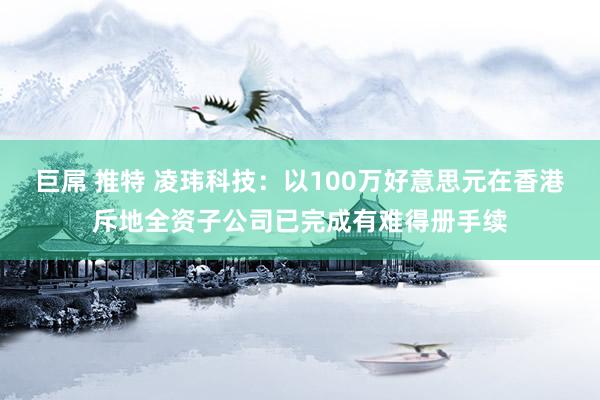 巨屌 推特 凌玮科技：以100万好意思元在香港斥地全资子公司已完成有难得册手续